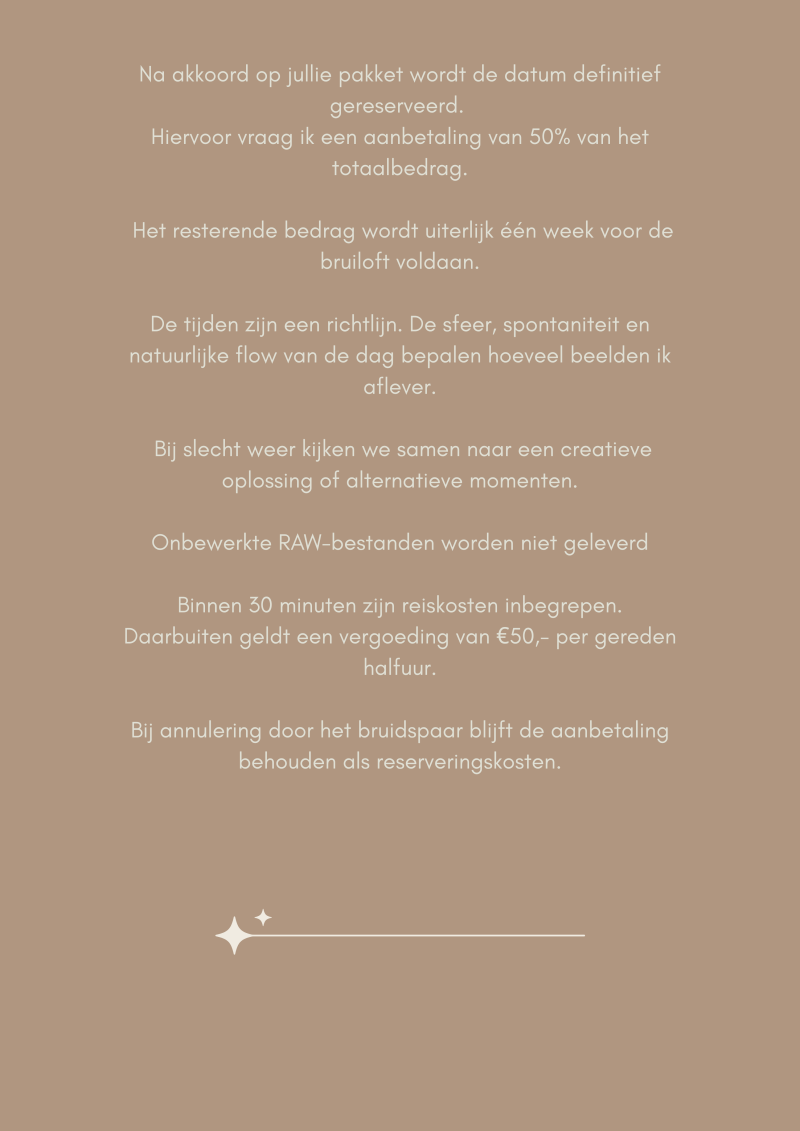 Na akkoord op jullie pakket wordt de datum definitief gereserveerd.
Hiervoor vraag ik een aanbetaling van 50% van het totaalbedrag.

Het resterende bedrag wordt uiterlijk één week voor de bruiloft voldaan.

De tijden zijn een richtlijn. De sfeer, spontaniteit en natuurlijke flow van de dag bepalen hoeveel beelden ik aflever.

Bij slecht weer kijken we samen naar een creatieve oplossing of alternatieve momenten.

Onbewerkte RAW-bestanden worden niet geleverd

Binnen 30 minuten zijn reiskosten inbegrepen.
Daarbuiten geldt een vergoeding van €50,- per gereden halfuur.

Bij annulering door het bruidspaar blijft de aanbetaling behouden als reserveringskosten.